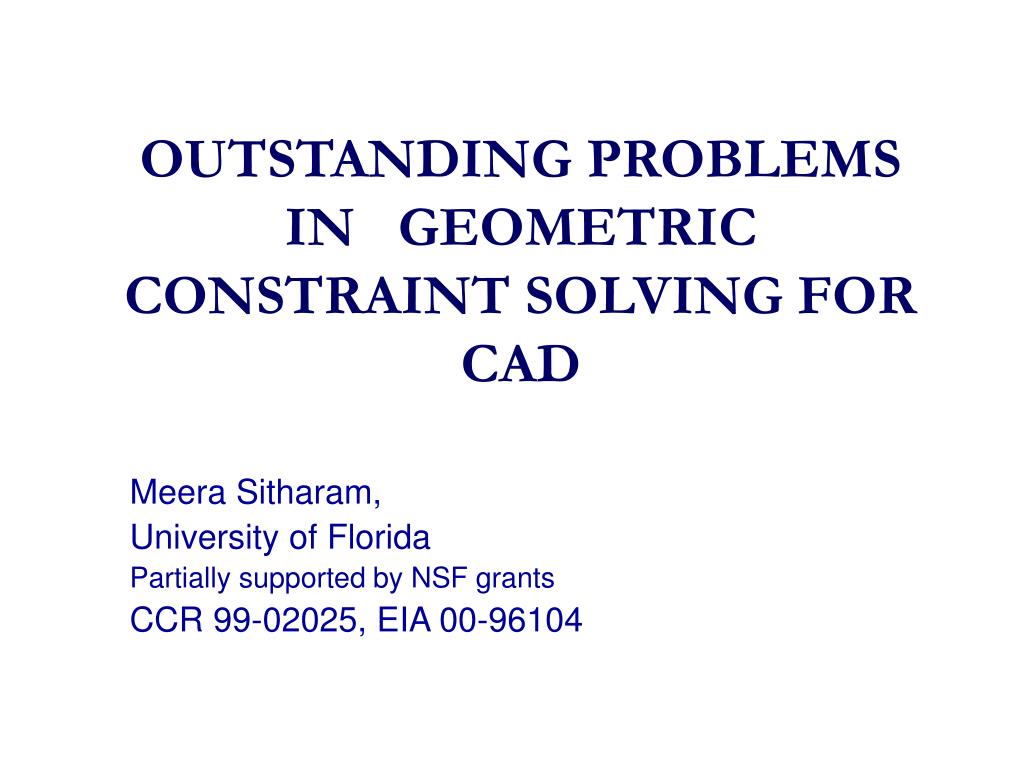 OUTSTANDING PROBLEMS IN GEOMETRIC CONSTRAINT SOLVING FOR CAD

Meera Sitharam,
University of Florida
Partially supported by NSF grants
CCR 99-02025, EIA 00-96104